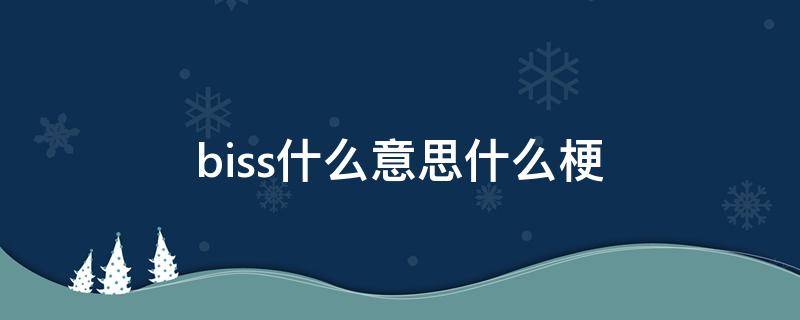 biss什么意思什么梗